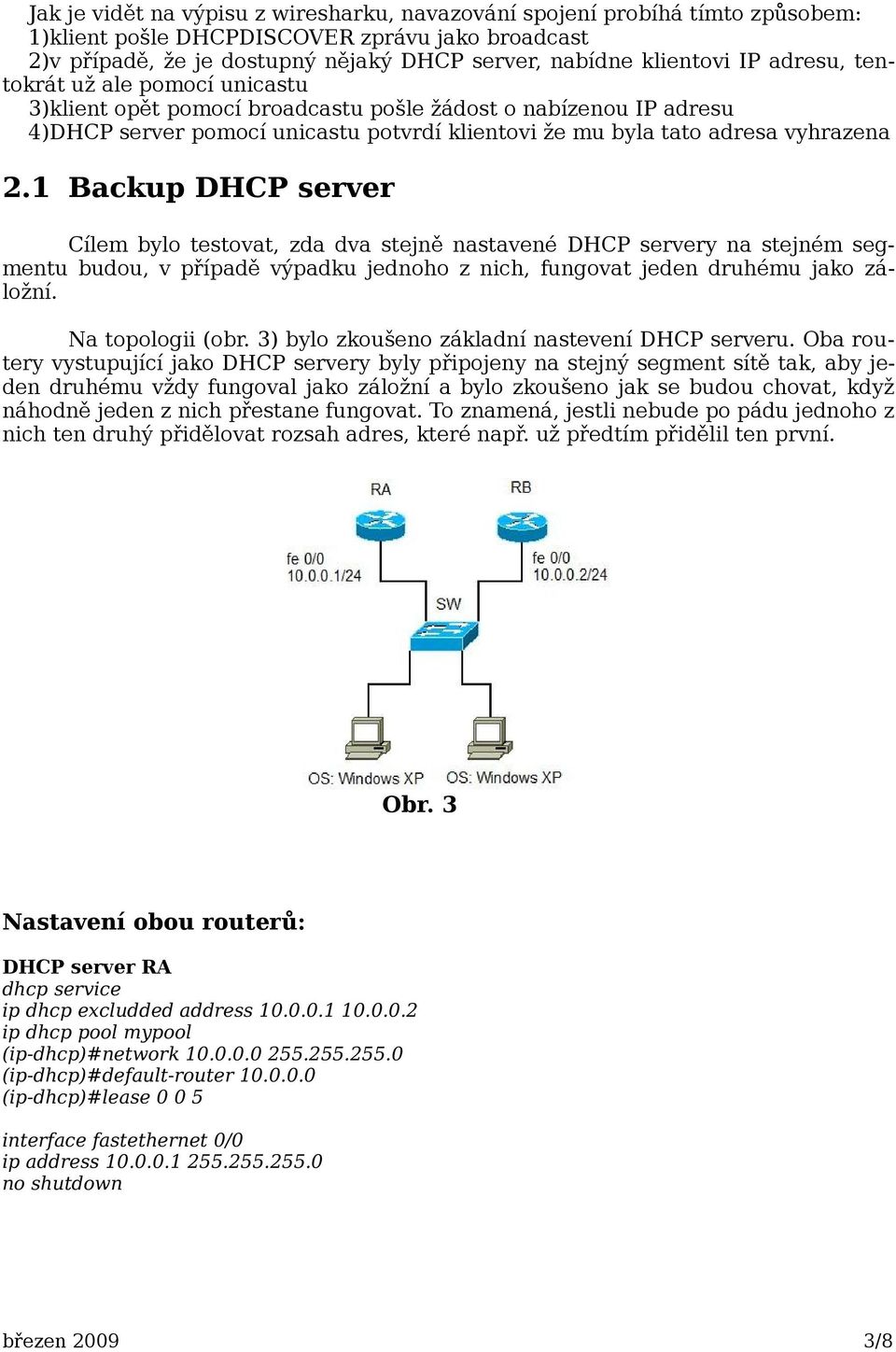 Jak je vidět na výpisu z wiresharku, navazování spojení probíhá tímto způsobem:
1)klient pošle DHCPDISCOVER zprávu jako broadcast
2)v případě, že je dostupný nějaký DHCP server, nabídne klientovi IP adresu, tentokrát už ale pomocí unicastu
3)klient opět pomocí broadcastu pošle žádost o nabízenou IP adresu
4)DHCP server pomocí unicastu potvrdí klientovi že mu byla tato adresa vyhrazena

2.1 Backup DHCP server

Cílem bylo testovat, zda dva stejně nastavené DHCP servery na stejném segmentu budou, v případě výpadku jednoho z nich, fungovat jeden druhému jako záložní.

Na topologii (obr. 3) bylo zkoušeno základní nastevení DHCP serveru. Oba routery vystupující jako DHCP servery byly připojeny na stejný segment sítě tak, aby jeden druhému vždy fungoval jako záložní a bylo zkoušeno jak se budou chovat, když náhodně jeden z nich přestane fungovat. To znamená, jestli nebude po pádu jednoho z nich ten druhý přidělovat rozsah adres, které např. už předtím přidělil ten první.

RA
RB
fe 0/0
10.0.0.1/24
fe 0/0
10.0.0.2/24
SW
OS: Windows XP
OS: Windows XP
Obr. 3

Nastavení obou routerů:

DHCP server RA
dhcp service
ip dhcp excludded address 10.0.0.1 10.0.0.2
ip dhcp pool mypool
(ip-dhcp)#network 10.0.0.0 255.255.255.0
(ip-dhcp)#default-router 10.0.0.0
(ip-dhcp)#lease 0 0 5

interface fastethernet 0/0
ip address 10.0.0.1 255.255.255.0
no shutdown

březen 2009
3/8